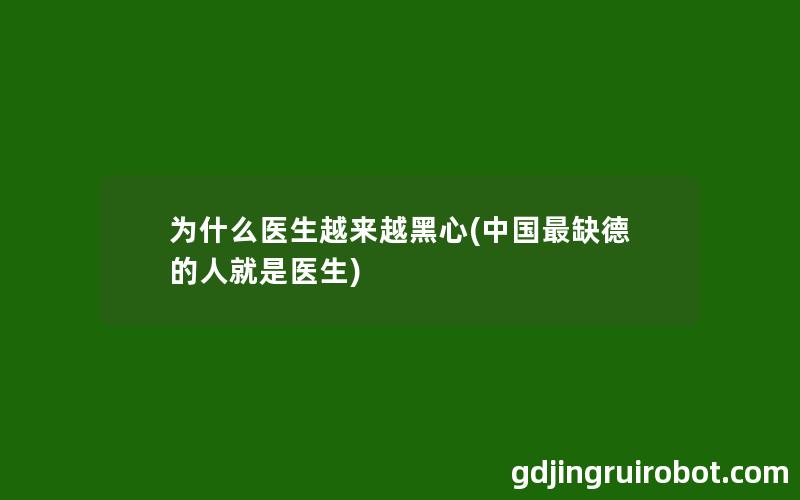 为什么医生越来越黑心(中国最缺德的人就是医生)

gdjingruirobot.com